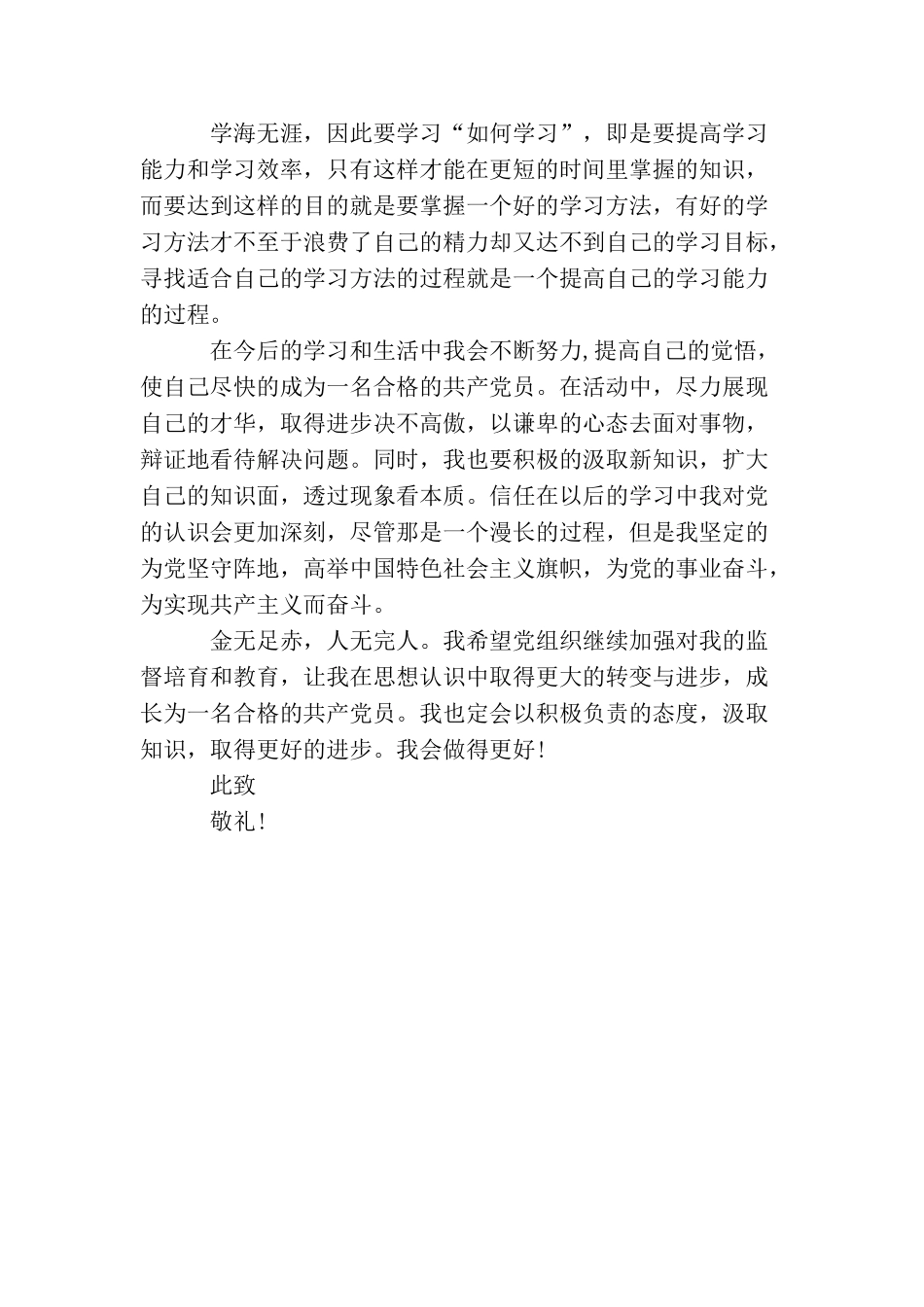 学海无涯，因此要学习“如何学习”，即是要提高学习能力和学习效率，只有这样才能在更短的时间里掌握的知识，而要达到这样的目的就是要掌握一个好的学习方法，有好的学习方法才不至于浪费了自己的精力却又达不到自己的学习目标，寻找适合自己的学习方法的过程就是一个提高自己的学习能力的过程。

在今后的学习和生活中我会不断努力,提高自己的觉悟，使自己尽快的成为一名合格的共产党员。在活动中，尽力展现自己的才华，取得进步决不高傲，以谦卑的心态去面对事物，辩证地看待解决问题。同时，我也要积极的汲取新知识，扩大自己的知识面，透过现象看本质。信任在以后的学习中我对党的认识会更加深刻，尽管那是一个漫长的过程，但是我坚定的为党坚守阵地，高举中国特色社会主义旗帜，为党的事业奋斗，为实现共产主义而奋斗。

金无足赤，人无完人。我希望党组织继续加强对我的监督培育和教育，让我在思想认识中取得更大的转变与进步，成长为一名合格的共产党员。我也定会以积极负责的态度，汲取知识，取得更好的进步。我会做得更好！

此致

敬礼！